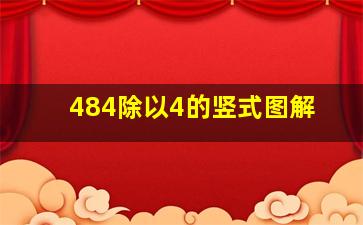 484除以4的竖式图解